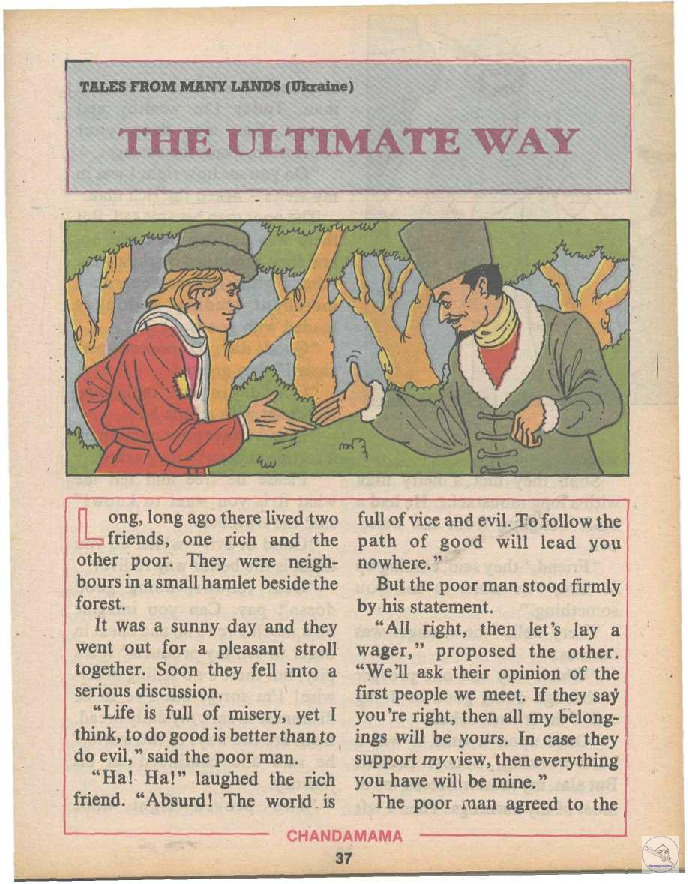 TALES FROM MANY LANDS (Ukraine)

THE ULTIMATE WAY

Long, long ago there lived two friends, one rich and the other poor. They were neighbours in a small hamlet beside the forest.

It was a sunny day and they went out for a pleasant stroll together. Soon they fell into a serious discussion.

"Life is full of misery, yet I think, to do good is better than to do evil," said the poor man.

"Ha! Ha!" laughed the rich friend. "Absurd! The world is full of vice and evil. To follow the path of good will lead you nowhere."

But the poor man stood firmly by his statement.

"All right, then let's lay a wager," proposed the other. "We'll ask their opinion of the first people we meet. If they say you're right, then all my belongings will be yours. In case they support my view, then everything you have will be mine."

The poor man agreed to the

CHANDAMAMA

37